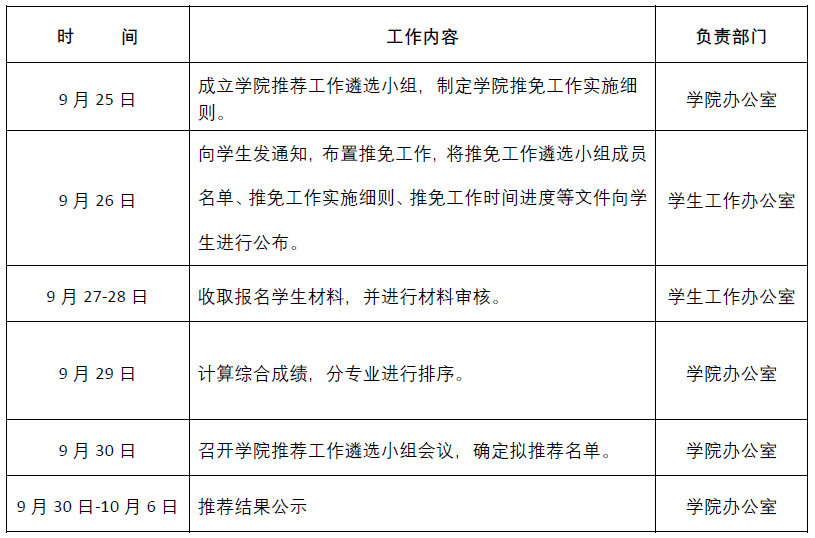 | 时　　间 | 工作内容 | 负责部门 |
|---|---|---|
| 9月25日 | 成立学院推荐工作遴选小组，制定学院推免工作实施细则。 | 学院办公室 |
| 9月26日 | 向学生发通知，布置推免工作，将推免工作遴选小组成员名单、推免工作实施细则、推免工作时间进度等文件向学生进行公布。 | 学生工作办公室 |
| 9月27-28日 | 收取报名学生材料，并进行材料审核。 | 学生工作办公室 |
| 9月29日 | 计算综合成绩，分专业进行排序。 | 学院办公室 |
| 9月30日 | 召开学院推荐工作遴选小组会议，确定拟推荐名单。 | 学院办公室 |
| 9月30日-10月6日 | 推荐结果公示 | 学院办公室 |